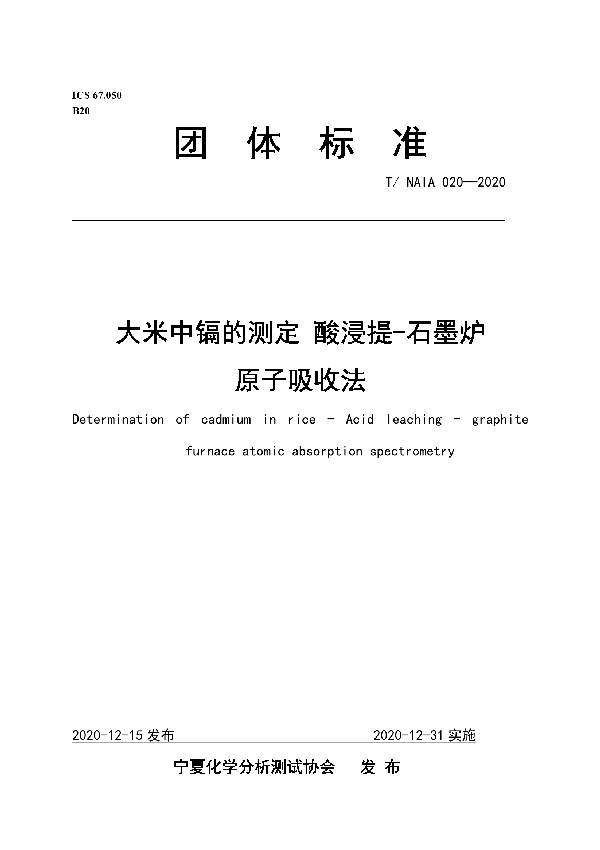 ICS 67.050
B20

团 体 标 准

T/ NAIA 020—2020

大米中镉的测定 酸浸提-石墨炉原子吸收法

Determination of cadmium in rice - Acid leaching - graphite furnace atomic absorption spectrometry

2020-12-15 发布　　2020-12-31 实施

宁夏化学分析测试协会　发 布